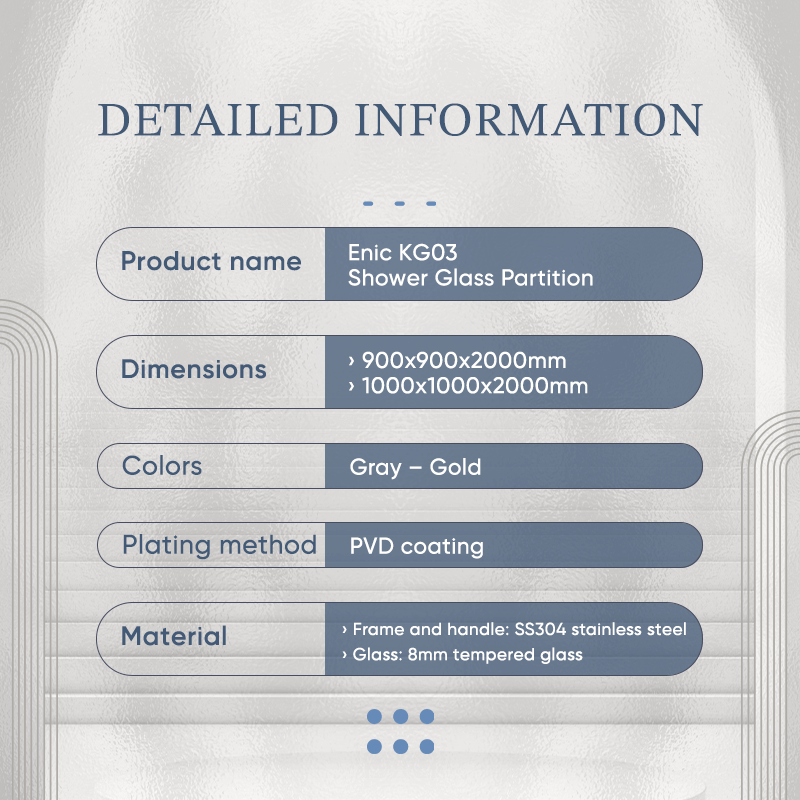 DETAILED INFORMATION

Product name
Enic KG03
Shower Glass Partition

Dimensions
› 900x900x2000mm
› 1000x1000x2000mm

Colors
Gray – Gold

Plating method
PVD coating

Material
› Frame and handle: SS304 stainless steel
› Glass: 8mm tempered glass